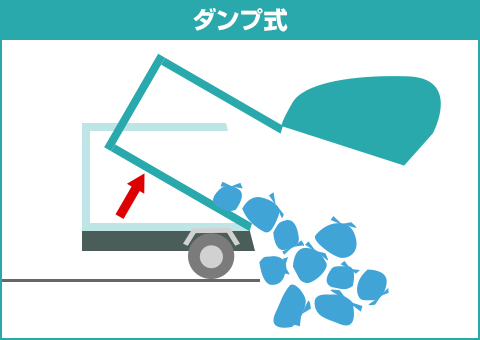 ダンプ式